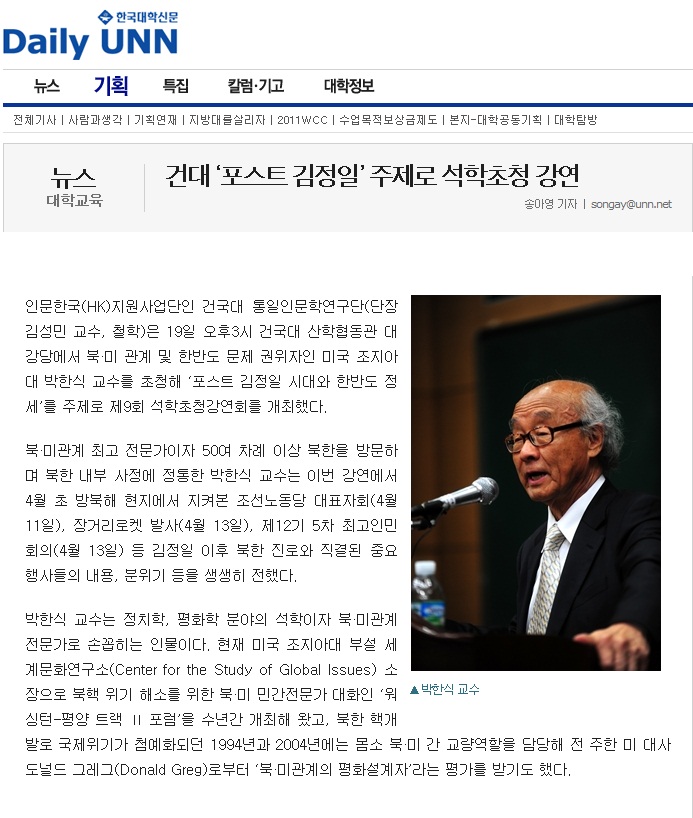 한국대학신문
Daily UNN

뉴스 기획 특집 칼럼·기고 대학정보

전체기사 | 사람과생각 | 기획연재 | 지방대를살리자 | 2011WCC | 수업목적보상금제도 | 본지-대학공동기획 | 대학탐방

뉴스
대학교육

건대 '포스트 김정일' 주제로 석학초청 강연

송아영 기자 | songay@unn.net

인문한국(HK)지원사업단인 건국대 통일인문학연구단(단장 김성민 교수, 철학)은 19일 오후3시 건국대 산학협동관 대강당에서 북·미 관계 및 한반도 문제 권위자인 미국 조지아대 박한식 교수를 초청해 '포스트 김정일 시대와 한반도 정세'를 주제로 제9회 석학초청강연회를 개최했다.

북·미관계 최고 전문가이자 50여 차례 이상 북한을 방문하며 북한 내부 사정에 정통한 박한식 교수는 이번 강연에서 4월 초 방북해 현지에서 지켜본 조선노동당 대표자회(4월 11일), 장거리로켓 발사(4월 13일), 제12기 5차 최고인민회의(4월 13일) 등 김정일 이후 북한 진로와 직결된 중요 행사들의 내용, 분위기 등을 생생히 전했다.

박한식 교수는 정치학, 평화학 분야의 석학이자 북·미관계 전문가로 손꼽히는 인물이다. 현재 미국 조지아대 부설 세계문화연구소(Center for the Study of Global Issues) 소장으로 북핵 위기 해소를 위한 북·미 민간전문가 대화인 '워싱턴-평양 트랙 II 포럼'을 수년간 개최해 왔고, 북한 핵개발로 국제위기가 첨예화되던 1994년과 2004년에는 몸소 북·미 간 교량역할을 담당해 전 주한 미 대사 도널드 그레그(Donald Greg)로부터 '북·미관계의 평화설계자'라는 평가를 받기도 했다.

▲박한식 교수